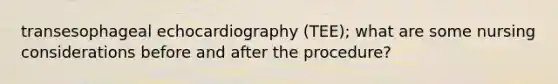 transesophageal echocardiography (TEE); what are some nursing considerations before and after the procedure?